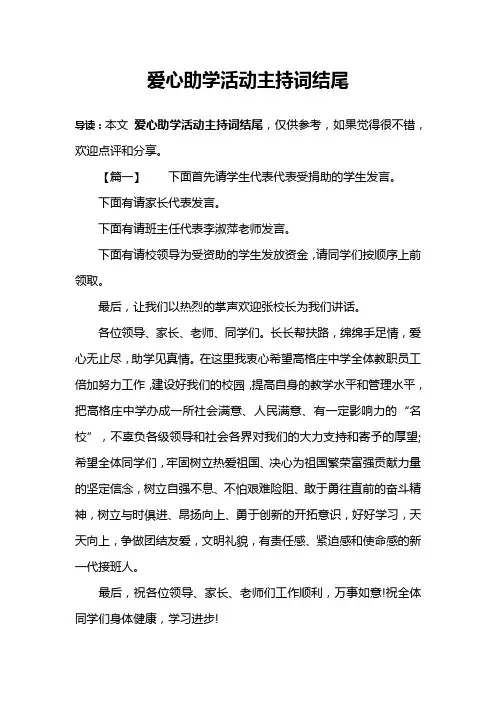 爱心助学活动主持词结尾

导读：本文 爱心助学活动主持词结尾，仅供参考，如果觉得很不错，欢迎点评和分享。

【篇一】 下面首先请学生代表代表受捐助的学生发言。

下面有请家长代表发言。

下面有请班主任代表李淑萍老师发言。

下面有请校领导为受资助的学生发放资金，请同学们按顺序上前领取。

最后，让我们以热烈的掌声欢迎张校长为我们讲话。

各位领导、家长、老师、同学们。长长帮扶路，绵绵手足情，爱心无止尽，助学见真情。在这里我衷心希望高格庄中学全体教职员工倍加努力工作，建设好我们的校园，提高自身的教学水平和管理水平，把高格庄中学办成一所社会满意、人民满意、有一定影响力的“名校”，不辜负各级领导和社会各界对我们的大力支持和寄予的厚望;希望全体同学们，牢固树立热爱祖国、决心为祖国繁荣富强贡献力量的坚定信念，树立自强不息、不怕艰难险阻、敢于勇往直前的奋斗精神，树立与时俱进、昂扬向上、勇于创新的开拓意识，好好学习，天天向上，争做团结友爱，文明礼貌，有责任感、紧迫感和使命感的新一代接班人。

最后，祝各位领导、家长、老师们工作顺利，万事如意!祝全体同学们身体健康，学习进步!